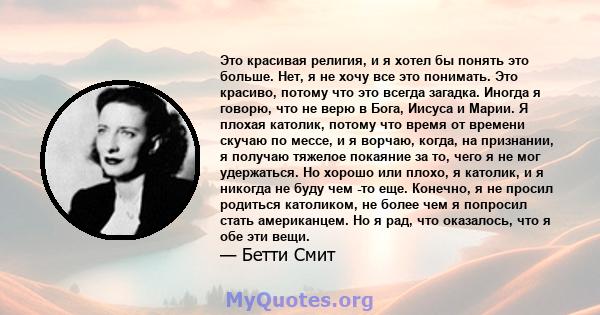 Это красивая религия, и я хотел бы понять это больше. Нет, я не хочу все это понимать. Это красиво, потому что это всегда загадка. Иногда я говорю, что не верю в Бога, Иисуса и Марии. Я плохая католик, потому что время от времени скучаю по мессе, и я ворчаю, когда, на признании, я получаю тяжелое покаяние за то, чего я не мог удержаться. Но хорошо или плохо, я католик, и я никогда не буду чем -то еще. Конечно, я не просил родиться католиком, не более чем я попросил стать американцем. Но я рад, что оказалось, что я обе эти вещи.
— Бетти Смит

MyQuotes.org